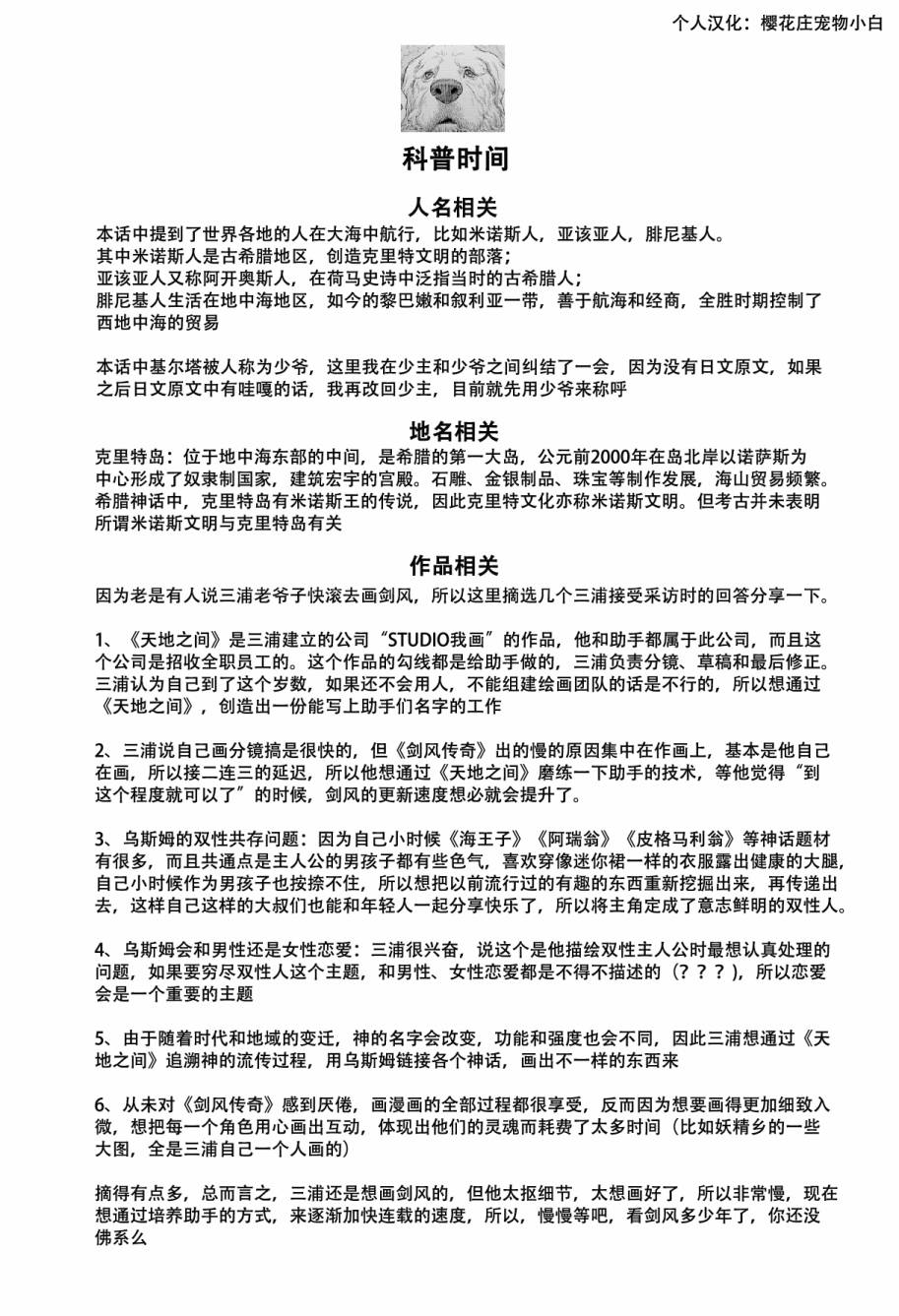 个人汉化：樱花庄宠物小白

科普时间

人名相关

本话中提到了世界各地的人在大海中航行，比如米诺斯人，亚该亚人，腓尼基人。
其中米诺斯人是古希腊地区，创造克里特文明的部落；
亚该亚人又称阿开奥斯人，在荷马史诗中泛指当时的古希腊人；
腓尼基人生活在地中海地区，如今的黎巴嫩和叙利亚一带，善于航海和经商，全胜时期控制了西地中海的贸易

本话中基尔塔被人称为少爷，这里我在少主和少爷之间纠结了一会，因为没有日文原文，如果之后日文原文中有哇嘎的话，我再改回少主，目前就先用少爷来称呼

地名相关

克里特岛：位于地中海东部的中间，是希腊的第一大岛，公元前2000年在岛北岸以诺萨斯为中心形成了奴隶制国家，建筑宏宇的宫殿。石雕、金银制品、珠宝等制作发展，海山贸易频繁。希腊神话中，克里特岛有米诺斯王的传说，因此克里特文化亦称米诺斯文明。但考古并未表明所谓米诺斯文明与克里特岛有关

作品相关

因为老是有人说三浦老爷子快滚去画剑风，所以这里摘选几个三浦接受采访时的回答分享一下。

1、《天地之间》是三浦建立的公司“STUDIO我画”的作品，他和助手都属于此公司，而且这个公司是招收全职员工的。这个作品的勾线都是给助手做的，三浦负责分镜、草稿和最后修正。三浦认为自己到了这个岁数，如果还不会用人，不能组建绘画团队的话是不行的，所以想通过《天地之间》，创造出一份能写上助手们名字的工作

2、三浦说自己画分镜搞是很快的，但《剑风传奇》出的慢的原因集中在作画上，基本是他自己在画，所以接二连三的延迟，所以他想通过《天地之间》磨练一下助手的技术，等他觉得“到这个程度就可以了”的时候，剑风的更新速度想必就会提升了。

3、乌斯姆的双性共存问题：因为自己小时候《海王子》《阿瑞翁》《皮格马利翁》等神话题材有很多，而且共通点是主人公的男孩子都有些色气，喜欢穿像迷你裙一样的衣服露出健康的大腿，自己小时候作为男孩子也按捺不住，所以想把以前流行过的有趣的东西重新挖掘出来，再传递出去，这样自己这样的大叔们也能和年轻人一起分享快乐了，所以将主角定成了意志鲜明的双性人。

4、乌斯姆会和男性还是女性恋爱：三浦很兴奋，说这个是他描绘双性主人公时最想认真处理的问题，如果要穷尽双性人这个主题，和男性、女性恋爱都是不得不描述的（？？？），所以恋爱会是一个重要的主题

5、由于随着时代和地域的变迁，神的名字会改变，功能和强度也会不同，因此三浦想通过《天地之间》追溯神的流传过程，用乌斯姆链接各个神话，画出不一样的东西来

6、从未对《剑风传奇》感到厌倦，画漫画的全部过程都很享受，反而因为想要画得更加细致入微，想把每一个角色用心画出互动，体现出他们的灵魂而耗费了太多时间（比如妖精乡的一些大图，全是三浦自己一个人画的）

摘得有点多，总而言之，三浦还是想画剑风的，但他太抠细节，太想画好了，所以非常慢，现在想通过培养助手的方式，来逐渐加快连载的速度，所以，慢慢等吧，看剑风多少年了，你还没佛系么